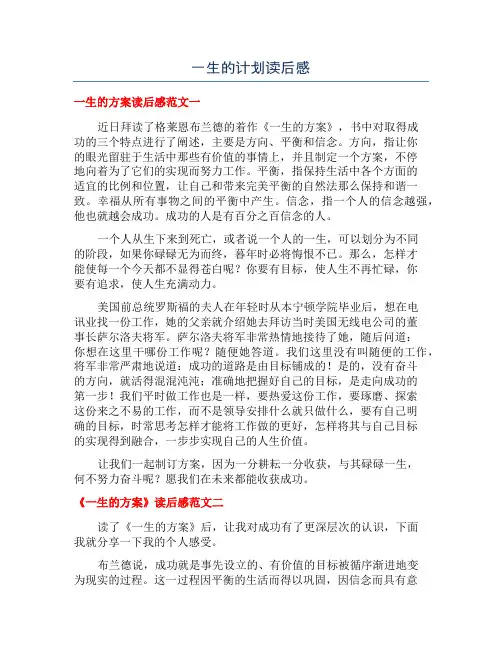 一生的计划读后感

一生的方案读后感范文一

近日拜读了格莱恩布兰德的着作《一生的方案》，书中对取得成功的三个特点进行了阐述，主要是方向、平衡和信念。方向，指让你的眼光留驻于生活中那些有价值的事情上，并且制定一个方案，不停地向着为了它们的实现而努力工作。平衡，指保持生活中各个方面的适宜的比例和位置，让自己和带来完美平衡的自然法那么保持和谐一致。幸福从所有事物之间的平衡中产生。信念，指一个人的信念越强，他也就越会成功。成功的人是有百分之百信念的人。

一个人从生下来到死亡，或者说一个人的一生，可以划分为不同的阶段，如果你碌碌无为而终，暮年时必将悔恨不已。那么，怎样才能使每一个今天都不显得苍白呢？你要有目标，使人生不再忙碌，你要有追求，使人生充满动力。

美国前总统罗斯福的夫人在年轻时从本宁顿学院毕业后，想在电讯业找一份工作，她的父亲就介绍她去拜访当时美国无线电公司的董事长萨尔洛夫将军。萨尔洛夫将军非常热情地接待了她，随后问道：你想在这里干哪份工作呢？随便她答道。我们这里没有叫随便的工作，将军非常严肃地说道：成功的道路是由目标铺成的！是的，没有奋斗的方向，就活得混混沌沌；准确地把握好自己的目标，是走向成功的第一步！我们平时做工作也是一样，要热爱这份工作，要琢磨、探索这份来之不易的工作，而不是领导安排什么就只做什么，要有自己明确的目标，时常思考怎样才能将工作做的更好，怎样将其与自己目标的实现得到融合，一步步实现自己的人生价值。

让我们一起制订方案，因为一分耕耘一分收获，与其碌碌一生，何不努力奋斗呢？愿我们在未来都能收获成功。

《一生的方案》读后感范文二

读了《一生的方案》后，让我对成功有了更深层次的认识，下面我就分享一下我的个人感受。

布兰德说，成功就是事先设立的、有价值的目标被循序渐进地变为现实的过程。这一过程因平衡的生活而得以巩固，因信念而具有意